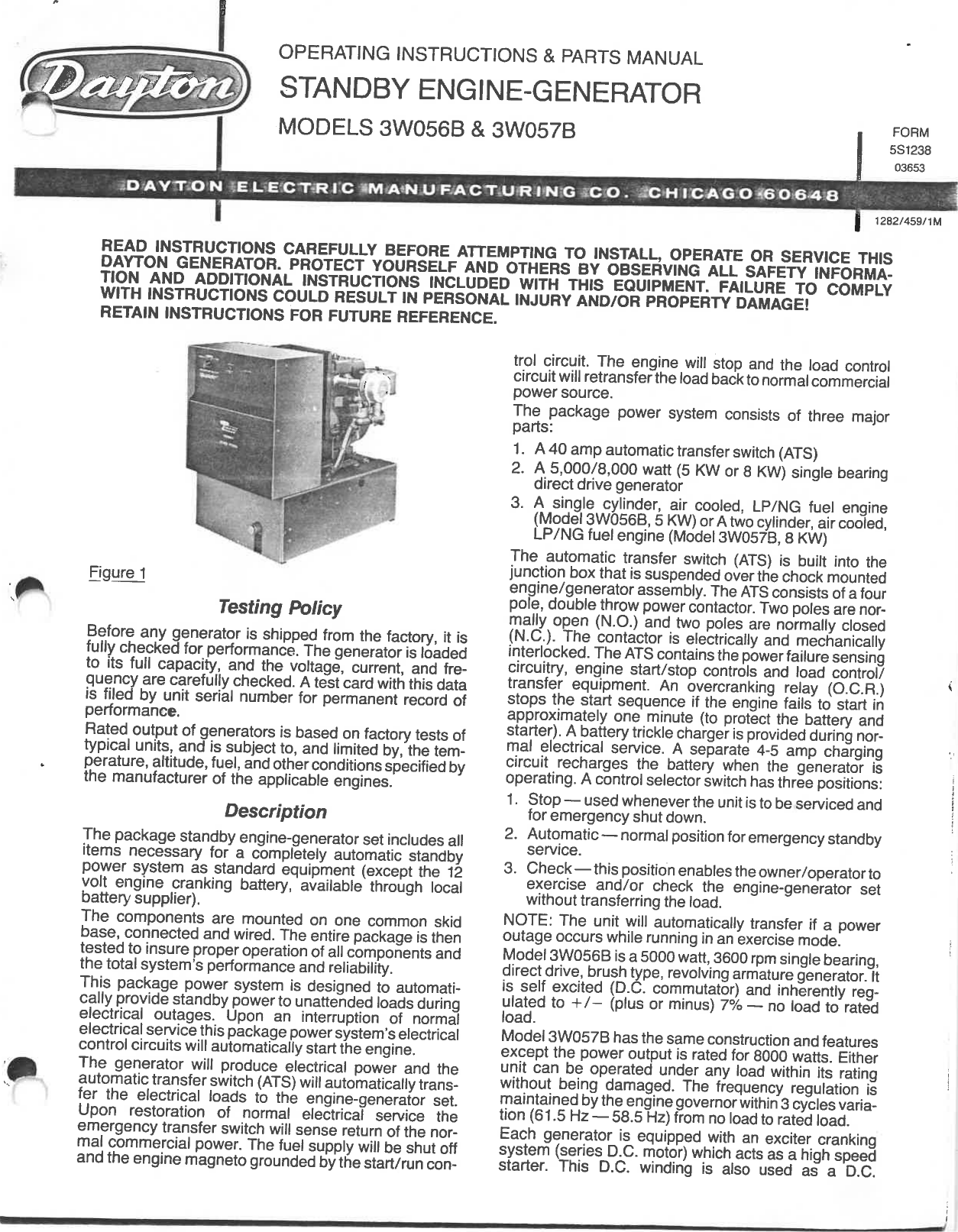 Dayton

OPERATING INSTRUCTIONS & PARTS MANUAL
STANDBY ENGINE-GENERATOR
MODELS 3W056B & 3W057B

FORM
5S1238
03653

DAYTON ELECTRIC MANUFACTURING CO. CHICAGO 60648

1282/459/1M

READ INSTRUCTIONS CAREFULLY BEFORE ATTEMPTING TO INSTALL, OPERATE OR SERVICE THIS DAYTON GENERATOR. PROTECT YOURSELF AND OTHERS BY OBSERVING ALL SAFETY INFORMATION AND ADDITIONAL INSTRUCTIONS INCLUDED WITH THIS EQUIPMENT. FAILURE TO COMPLY WITH INSTRUCTIONS COULD RESULT IN PERSONAL INJURY AND/OR PROPERTY DAMAGE!
RETAIN INSTRUCTIONS FOR FUTURE REFERENCE.

Figure 1

Testing Policy

Before any generator is shipped from the factory, it is fully checked for performance. The generator is loaded to its full capacity, and the voltage, current, and frequency are carefully checked. A test card with this data is filed by unit serial number for permanent record of performance.

Rated output of generators is based on factory tests of typical units, and is subject to, and limited by, the temperature, altitude, fuel, and other conditions specified by the manufacturer of the applicable engines.

Description

The package standby engine-generator set includes all items necessary for a completely automatic standby power system as standard equipment (except the 12 volt engine cranking battery, available through local battery supplier).

The components are mounted on one common skid base, connected and wired. The entire package is then tested to insure proper operation of all components and the total system's performance and reliability.

This package power system is designed to automatically provide standby power to unattended loads during electrical outages. Upon an interruption of normal electrical service this package power system's electrical control circuits will automatically start the engine.

The generator will produce electrical power and the automatic transfer switch (ATS) will automatically transfer the electrical loads to the engine-generator set. Upon restoration of normal electrical service the emergency transfer switch will sense return of the normal commercial power. The fuel supply will be shut off and the engine magneto grounded by the start/run control circuit. The engine will stop and the load control circuit will retransfer the load back to normal commercial power source.

The package power system consists of three major parts:

1. A 40 amp automatic transfer switch (ATS)
2. A 5,000/8,000 watt (5 KW or 8 KW) single bearing direct drive generator
3. A single cylinder, air cooled, LP/NG fuel engine (Model 3W056B, 5 KW) or A two cylinder, air cooled, LP/NG fuel engine (Model 3W057B, 8 KW)

The automatic transfer switch (ATS) is built into the junction box that is suspended over the chock mounted engine/generator assembly. The ATS consists of a four pole, double throw power contactor. Two poles are normally open (N.O.) and two poles are normally closed (N.C.). The contactor is electrically and mechanically interlocked. The ATS contains the power failure sensing circuitry, engine start/stop controls and load control/transfer equipment. An overcranking relay (O.C.R.) stops the start sequence if the engine fails to start in approximately one minute (to protect the battery and starter). A battery trickle charger is provided during normal electrical service. A separate 4-5 amp charging circuit recharges the battery when the generator is operating. A control selector switch has three positions:

1. Stop — used whenever the unit is to be serviced and for emergency shut down.
2. Automatic — normal position for emergency standby service.
3. Check — this position enables the owner/operator to exercise and/or check the engine-generator set without transferring the load.

NOTE: The unit will automatically transfer if a power outage occurs while running in an exercise mode.

Model 3W056B is a 5000 watt, 3600 rpm single bearing, direct drive, brush type, revolving armature generator. It is self excited (D.C. commutator) and inherently regulated to +/− (plus or minus) 7% — no load to rated load.

Model 3W057B has the same construction and features except the power output is rated for 8000 watts. Either unit can be operated under any load within its rating without being damaged. The frequency regulation is maintained by the engine governor within 3 cycles variation (61.5 Hz — 58.5 Hz) from no load to rated load.

Each generator is equipped with an exciter cranking system (series D.C. motor) which acts as a high speed starter. This D.C. winding is also used as a D.C.